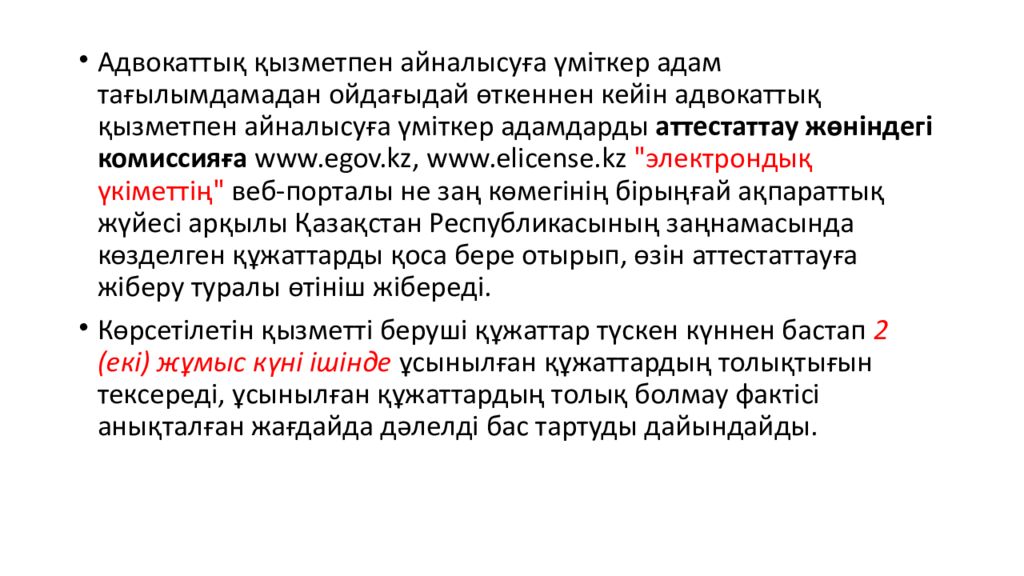 • Адвокаттық қызметпен айналысуға үміткер адам тағылымдамадан ойдағыдай өткеннен кейін адвокаттық қызметпен айналысуға үміткер адамдарды аттестаттау жөніндегі комиссияға www.egov.kz, www.elicense.kz "электрондық үкіметтің" веб-порталы не заң көмегінің бірыңғай ақпараттық жүйесі арқылы Қазақстан Республикасының заңнамасында көзделген құжаттарды қоса бере отырып, өзін аттестаттауға жіберу туралы өтініш жібереді.

• Көрсетілетін қызметті беруші құжаттар түскен күннен бастап 2 (екі) жұмыс күні ішінде ұсынылған құжаттардың толықтығын тексереді, ұсынылған құжаттардың толық болмау фактісі анықталған жағдайда дәлелді бас тартуды дайындайды.